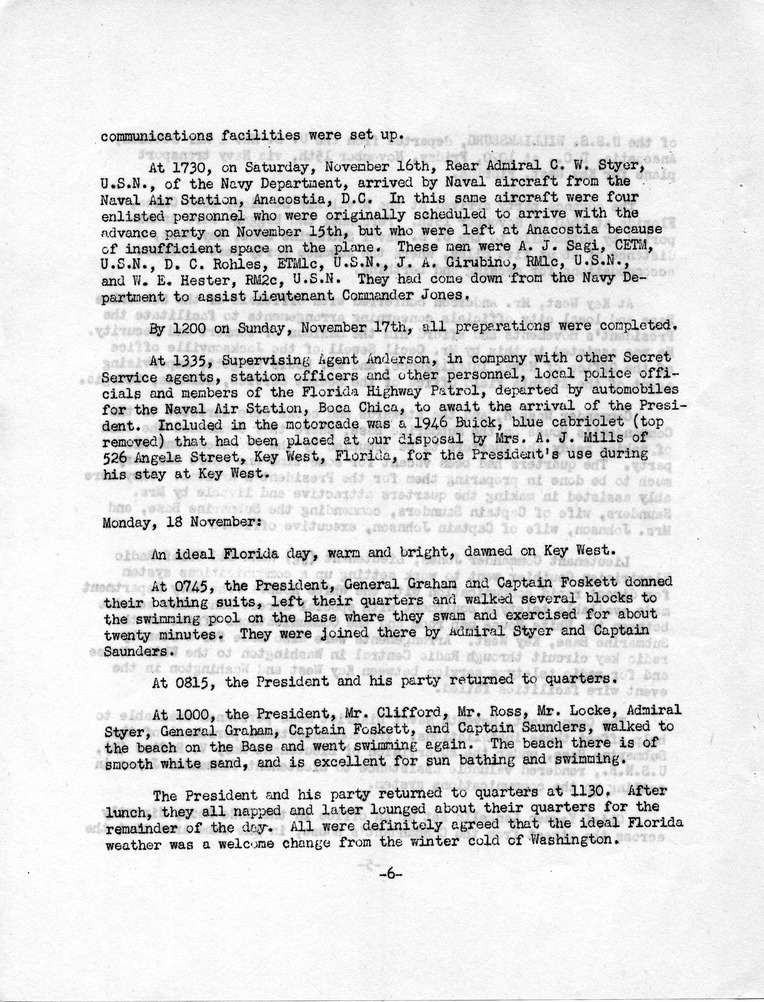 communications facilities were set up.

At 1730, on Saturday, November 16th, Rear Admiral C. W. Styer, U.S.N., of the Navy Department, arrived by Naval aircraft from the Naval Air Station, Anacostia, D.C. In this same aircraft were four enlisted personnel who were originally scheduled to arrive with the advance party on November 15th, but who were left at Anacostia because of insufficient space on the plane. These men were A. J. Sagi, CETM, U.S.N., D. C. Rohles, ETM1c, U.S.N., J. A. Girubino, RM1c, U.S.N., and W. E. Hester, RM2c, U.S.N. They had come down from the Navy Department to assist Lieutenant Commander Jones.

By 1200 on Sunday, November 17th, all preparations were completed.

At 1335, Supervising Agent Anderson, in company with other Secret Service agents, station officers and other personnel, local police officials and members of the Florida Highway Patrol, departed by automobiles for the Naval Air Station, Boca Chica, to await the arrival of the President. Included in the motorcade was a 1946 Buick, blue cabriolet (top removed) that had been placed at our disposal by Mrs. A. J. Mills of 526 Angela Street, Key West, Florida, for the President's use during his stay at Key West.

Monday, 18 November:

An ideal Florida day, warm and bright, dawned on Key West.

At 0745, the President, General Graham and Captain Foskett donned their bathing suits, left their quarters and walked several blocks to the swimming pool on the Base where they swam and exercised for about twenty minutes. They were joined there by Admiral Styer and Captain Saunders.

At 0815, the President and his party returned to quarters.

At 1000, the President, Mr. Clifford, Mr. Ross, Mr. Locke, Admiral Styer, General Graham, Captain Foskett, and Captain Saunders, walked to the beach on the Base and went swimming again. The beach there is of smooth white sand, and is excellent for sun bathing and swimming.

The President and his party returned to quarters at 1130. After lunch, they all napped and later lounged about their quarters for the remainder of the day. All were definitely agreed that the ideal Florida weather was a welcome change from the winter cold of Washington.

-6-